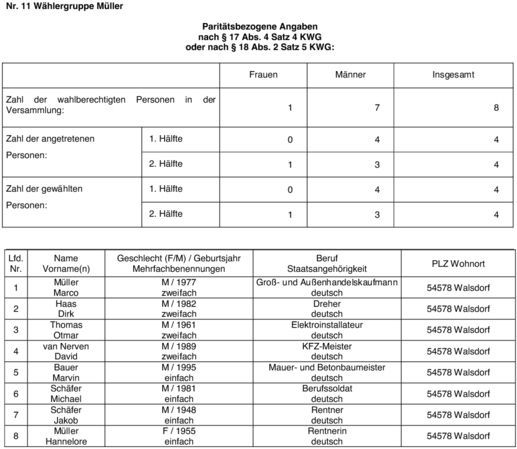 Nr. 11 Wählergruppe Müller

Paritätsbezogene Angaben
nach § 17 Abs. 4 Satz 4 KWG
oder nach § 18 Abs. 2 Satz 5 KWG:

| | | Frauen | Männer | Insgesamt |
|---|---|---|---|---|
| Zahl der wahlberechtigten Personen in der Versammlung: | | 1 | 7 | 8 |
| Zahl der angetretenen Personen: | 1. Hälfte | 0 | 4 | 4 |
| | 2. Hälfte | 1 | 3 | 4 |
| Zahl der gewählten Personen: | 1. Hälfte | 0 | 4 | 4 |
| | 2. Hälfte | 1 | 3 | 4 |

| Lfd. Nr. | Name Vorname(n) | Geschlecht (F/M) / Geburtsjahr Mehrfachbenennungen | Beruf Staatsangehörigkeit | PLZ Wohnort |
|---|---|---|---|---|
| 1 | Müller Marco | M / 1977 zweifach | Groß- und Außenhandelskaufmann deutsch | 54578 Walsdorf |
| 2 | Haas Dirk | M / 1982 zweifach | Dreher deutsch | 54578 Walsdorf |
| 3 | Thomas Otmar | M / 1961 zweifach | Elektroinstallateur deutsch | 54578 Walsdorf |
| 4 | van Nerven David | M / 1989 zweifach | KFZ-Meister deutsch | 54578 Walsdorf |
| 5 | Bauer Marvin | M / 1995 einfach | Mauer- und Betonbaumeister deutsch | 54578 Walsdorf |
| 6 | Schäfer Michael | M / 1981 einfach | Berufssoldat deutsch | 54578 Walsdorf |
| 7 | Schäfer Jakob | M / 1948 einfach | Rentner deutsch | 54578 Walsdorf |
| 8 | Müller Hannelore | F / 1955 einfach | Rentnerin deutsch | 54578 Walsdorf |